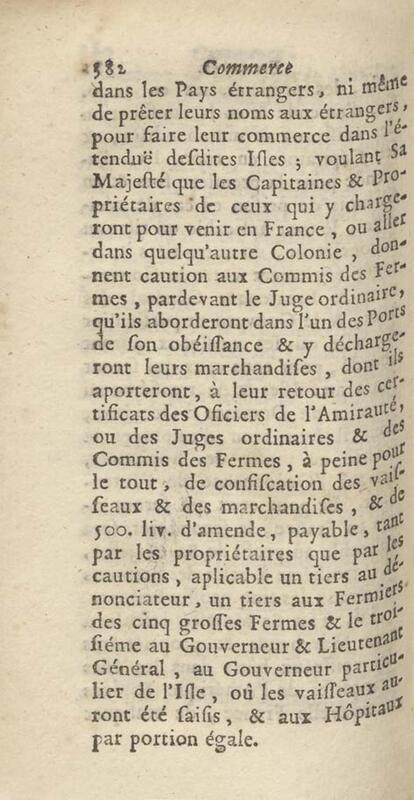 582 Commerce

dans les Pays étrangers, ni même de prêter leurs noms aux étrangers, pour faire leur commerce dans l'étenduë desdites Isles ; voulant Sa Majesté que les Capitaines & Propriétaires de ceux qui y chargeront pour venir en France, ou aller dans quelqu'autre Colonie, donnent caution aux Commis des Fermes, pardevant le Juge ordinaire, qu'ils aborderont dans l'un des Ports de son obéissance & y déchargeront leurs marchandises, dont ils aporteront, à leur retour des certificats des Oficiers de l'Amirauté, ou des Juges ordinaires & des Commis des Fermes, à peine pour le tout, de confiscation des vaisseaux & des marchandises, & de 500. liv. d'amende, payable, tant par les propriétaires que par les cautions, aplicable un tiers au dénonciateur, un tiers aux Fermiers des cinq grosses Fermes & le troisiéme au Gouverneur & Lieutenant Général, au Gouverneur particulier de l'Isle, où les vaisseaux auront été saisis, & aux Hôpitaux par portion égale.